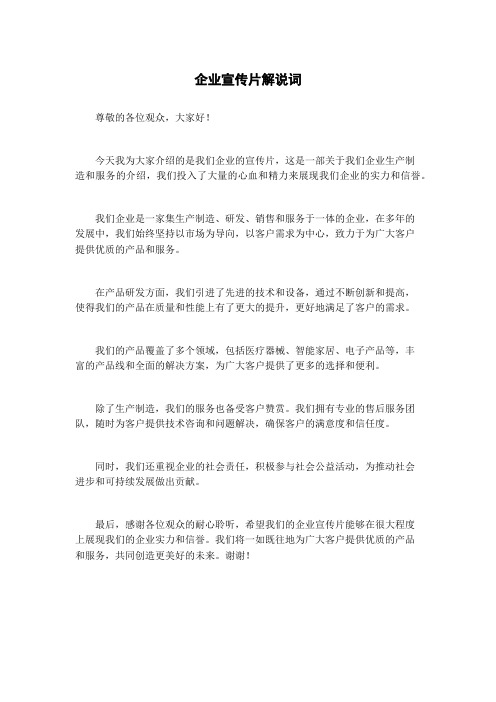 企业宣传片解说词

尊敬的各位观众，大家好！

今天我为大家介绍的是我们企业的宣传片，这是一部关于我们企业生产制造和服务的介绍，我们投入了大量的心血和精力来展现我们企业的实力和信誉。

我们企业是一家集生产制造、研发、销售和服务于一体的企业，在多年的发展中，我们始终坚持以市场为导向，以客户需求为中心，致力于为广大客户提供优质的产品和服务。

在产品研发方面，我们引进了先进的技术和设备，通过不断创新和提高，使得我们的产品在质量和性能上有了更大的提升，更好地满足了客户的需求。

我们的产品覆盖了多个领域，包括医疗器械、智能家居、电子产品等，丰富的产品线和全面的解决方案，为广大客户提供了更多的选择和便利。

除了生产制造，我们的服务也备受客户赞赏。我们拥有专业的售后服务团队，随时为客户提供技术咨询和问题解决，确保客户的满意度和信任度。

同时，我们还重视企业的社会责任，积极参与社会公益活动，为推动社会进步和可持续发展做出贡献。

最后，感谢各位观众的耐心聆听，希望我们的企业宣传片能够在很大程度上展现我们的企业实力和信誉。我们将一如既往地为广大客户提供优质的产品和服务，共同创造更美好的未来。谢谢！